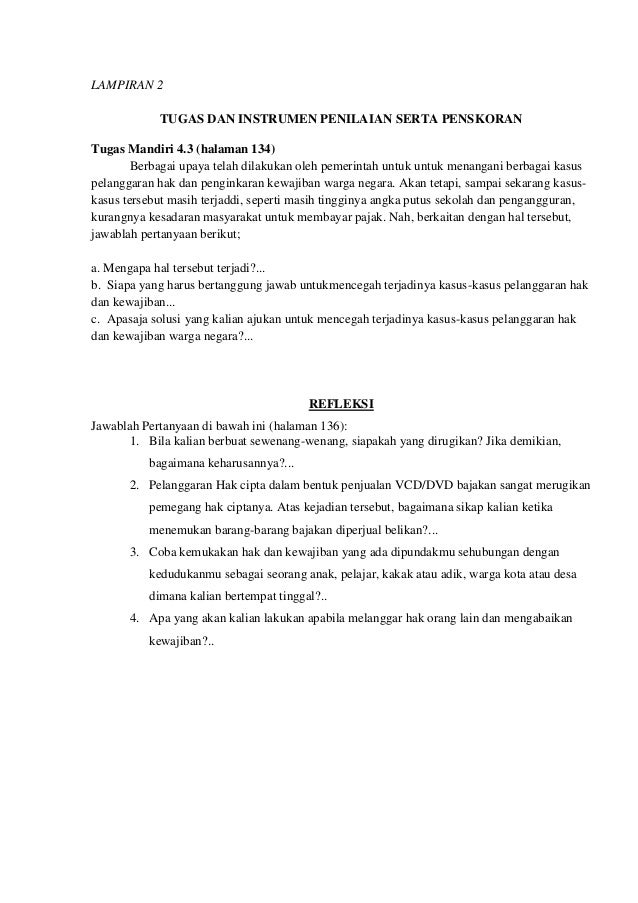 LAMPIRAN 2

TUGAS DAN INSTRUMEN PENILAIAN SERTA PENSKORAN

Tugas Mandiri 4.3 (halaman 134)

Berbagai upaya telah dilakukan oleh pemerintah untuk untuk menangani berbagai kasus pelanggaran hak dan penginkaran kewajiban warga negara. Akan tetapi, sampai sekarang kasus-kasus tersebut masih terjaddi, seperti masih tingginya angka putus sekolah dan pengangguran, kurangnya kesadaran masyarakat untuk membayar pajak. Nah, berkaitan dengan hal tersebut, jawablah pertanyaan berikut;

a. Mengapa hal tersebut terjadi?...
b. Siapa yang harus bertanggung jawab untukmencegah terjadinya kasus-kasus pelanggaran hak dan kewajiban...
c. Apasaja solusi yang kalian ajukan untuk mencegah terjadinya kasus-kasus pelanggaran hak dan kewajiban warga negara?...

REFLEKSI

Jawablah Pertanyaan di bawah ini (halaman 136):
1. Bila kalian berbuat sewenang-wenang, siapakah yang dirugikan? Jika demikian, bagaimana keharusannya?...
2. Pelanggaran Hak cipta dalam bentuk penjualan VCD/DVD bajakan sangat merugikan pemegang hak ciptanya. Atas kejadian tersebut, bagaimana sikap kalian ketika menemukan barang-barang bajakan diperjual belikan?...
3. Coba kemukakan hak dan kewajiban yang ada dipundakmu sehubungan dengan kedudukanmu sebagai seorang anak, pelajar, kakak atau adik, warga kota atau desa dimana kalian bertempat tinggal?..
4. Apa yang akan kalian lakukan apabila melanggar hak orang lain dan mengabaikan kewajiban?..